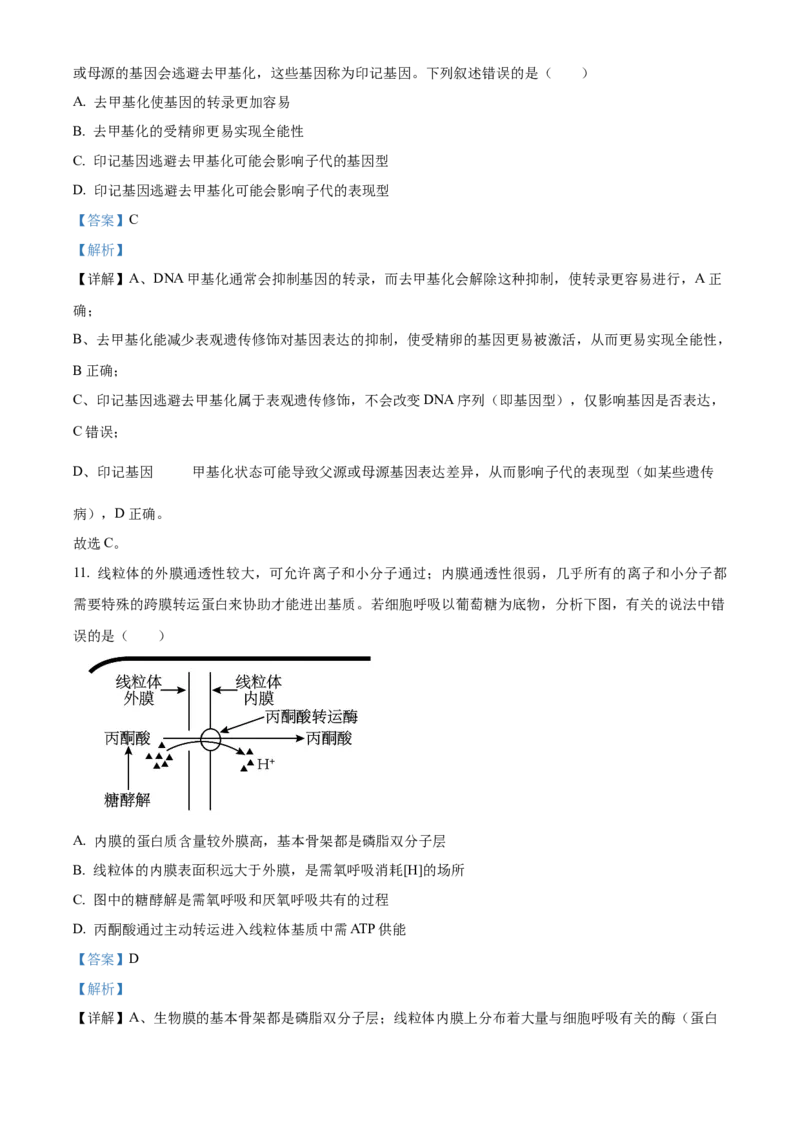 或母源的基因会逃避去甲基化，这些基因称为印记基因。下列叙述错误的是（　　）

A. 去甲基化使基因的转录更加容易

B. 去甲基化的受精卵更易实现全能性

C. 印记基因逃避去甲基化可能会影响子代的基因型

D. 印记基因逃避去甲基化可能会影响子代的表现型

【答案】C

【解析】

【详解】A、DNA 甲基化通常会抑制基因的转录，而去甲基化会解除这种抑制，使转录更容易进行，A 正确；

B、去甲基化能减少表观遗传修饰对基因表达的抑制，使受精卵的基因更易被激活，从而更易实现全能性，B 正确；

C、印记基因逃避去甲基化属于表观遗传修饰，不会改变 DNA 序列（即基因型），仅影响基因是否表达，C 错误；

D、印记基因　　甲基化状态可能导致父源或母源基因表达差异，从而影响子代的表现型（如某些遗传病），D 正确。

故选 C。

11. 线粒体的外膜通透性较大，可允许离子和小分子通过；内膜通透性很弱，几乎所有的离子和小分子都需要特殊的跨膜转运蛋白来协助才能进出基质。若细胞呼吸以葡萄糖为底物，分析下图，有关的说法中错误的是（　　）

线粒体外膜
线粒体内膜
丙酮酸转运酶
丙酮酸
丙酮酸
$H^+$
糖酵解

A. 内膜的蛋白质含量较外膜高，基本骨架都是磷脂双分子层

B. 线粒体的内膜表面积远大于外膜，是需氧呼吸消耗[H]的场所

C. 图中的糖酵解是需氧呼吸和厌氧呼吸共有的过程

D. 丙酮酸通过主动转运进入线粒体基质中需 ATP 供能

【答案】D

【解析】

【详解】A、生物膜的基本骨架都是磷脂双分子层；线粒体内膜上分布着大量与细胞呼吸有关的酶（蛋白